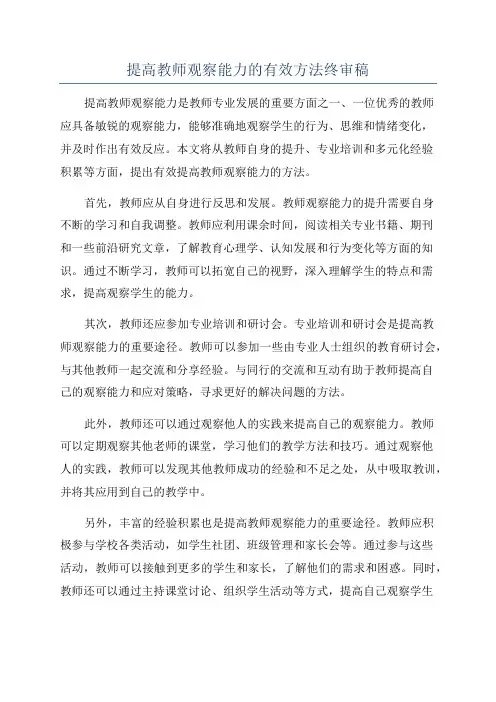 提高教师观察能力的有效方法终审稿

提高教师观察能力是教师专业发展的重要方面之一、一位优秀的教师应具备敏锐的观察能力，能够准确地观察学生的行为、思维和情绪变化，并及时作出有效反应。本文将从教师自身的提升、专业培训和多元化经验积累等方面，提出有效提高教师观察能力的方法。

首先，教师应从自身进行反思和发展。教师观察能力的提升需要自身不断的学习和自我调整。教师应利用课余时间，阅读相关专业书籍、期刊和一些前沿研究文章，了解教育心理学、认知发展和行为变化等方面的知识。通过不断学习，教师可以拓宽自己的视野，深入理解学生的特点和需求，提高观察学生的能力。

其次，教师还应参加专业培训和研讨会。专业培训和研讨会是提高教师观察能力的重要途径。教师可以参加一些由专业人士组织的教育研讨会，与其他教师一起交流和分享经验。与同行的交流和互动有助于教师提高自己的观察能力和应对策略，寻求更好的解决问题的方法。

此外，教师还可以通过观察他人的实践来提高自己的观察能力。教师可以定期观察其他老师的课堂，学习他们的教学方法和技巧。通过观察他人的实践，教师可以发现其他教师成功的经验和不足之处，从中吸取教训，并将其应用到自己的教学中。

另外，丰富的经验积累也是提高教师观察能力的重要途径。教师应积极参与学校各类活动，如学生社团、班级管理和家长会等。通过参与这些活动，教师可以接触到更多的学生和家长，了解他们的需求和困惑。同时，教师还可以通过主持课堂讨论、组织学生活动等方式，提高自己观察学生